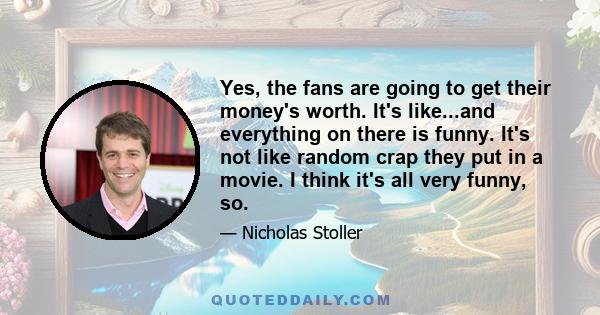 Yes, the fans are going to get their money's worth. It's like...and everything on there is funny. It's not like random crap they put in a movie. I think it's all very funny, so.

— Nicholas Stoller

QUOTEDDAILY.COM